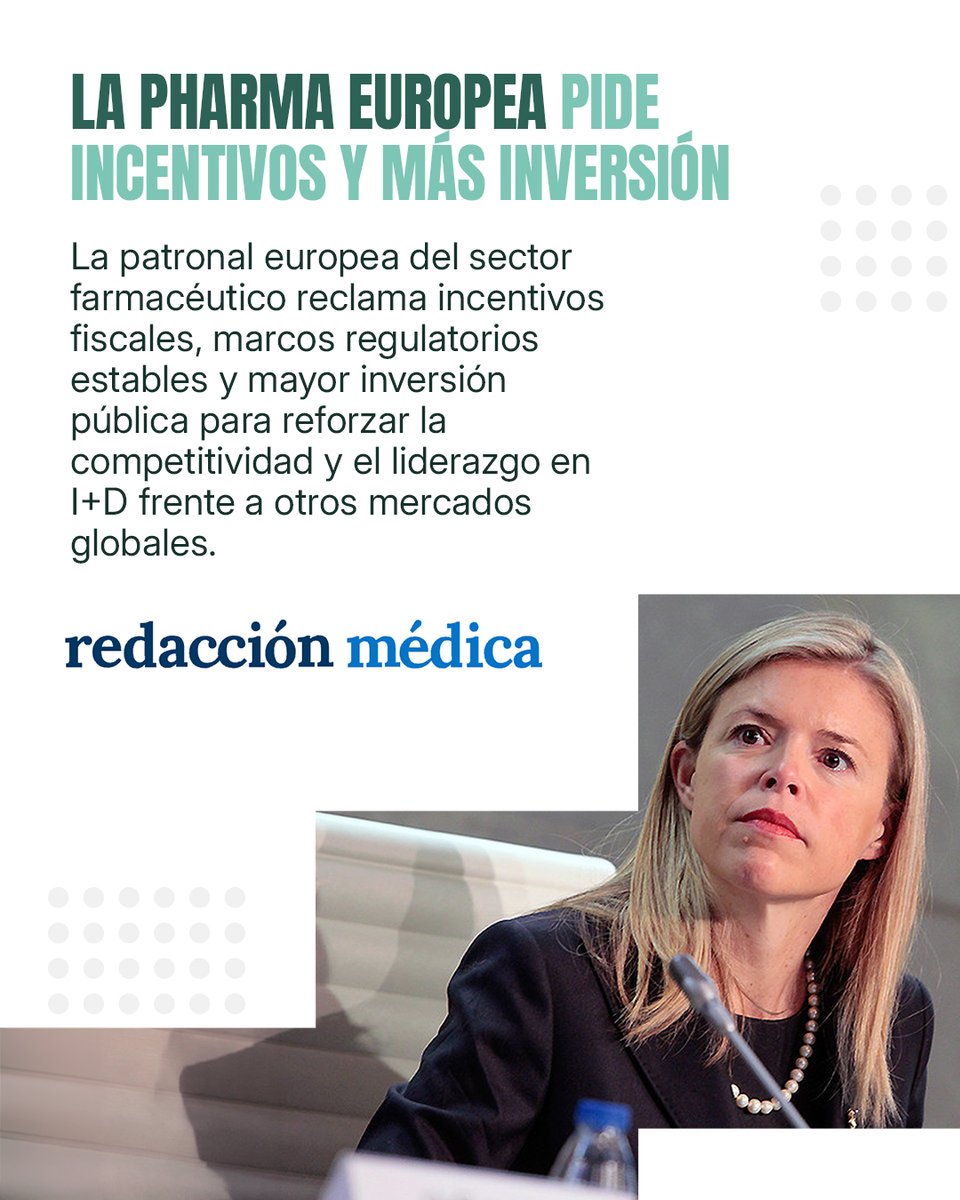 LA PHARMA EUROPEA PIDE INCENTIVOS Y MÁS INVERSIÓN

La patronal europea del sector farmacéutico reclama incentivos fiscales, marcos regulatorios estables y mayor inversión pública para reforzar la competitividad y el liderazgo en I+D frente a otros mercados globales.

redacción médica